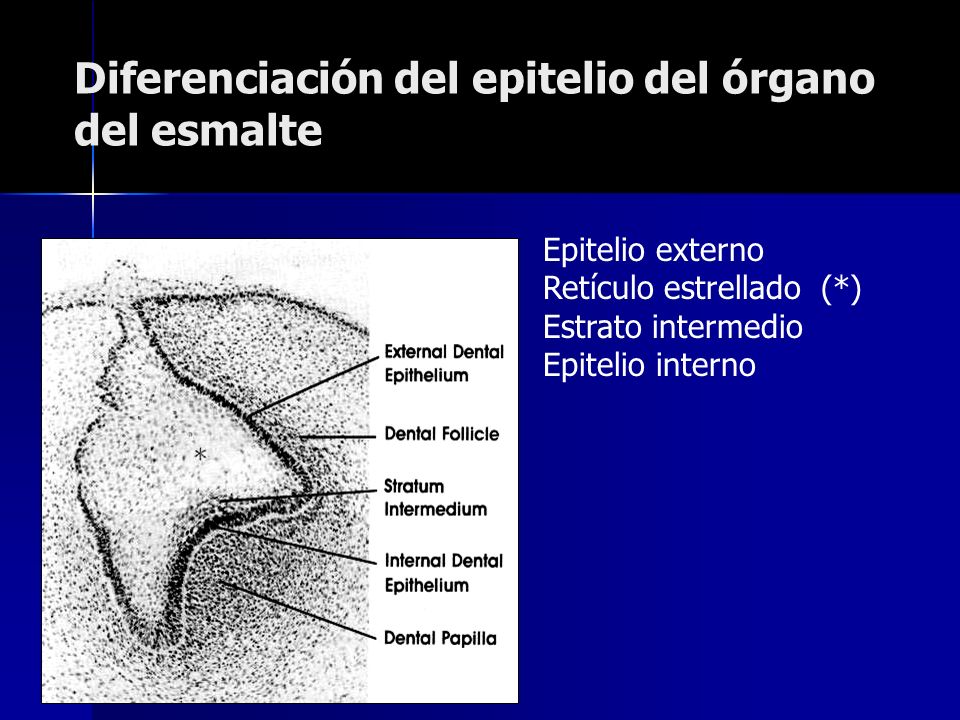 Diferenciación del epitelio del órgano del esmalte

*

External Dental Epithelium

Dental Follicle

Stratum Intermedium

Internal Dental Epithelium

Dental Papilla

Epitelio externo
Retículo estrellado (*)
Estrato intermedio
Epitelio interno